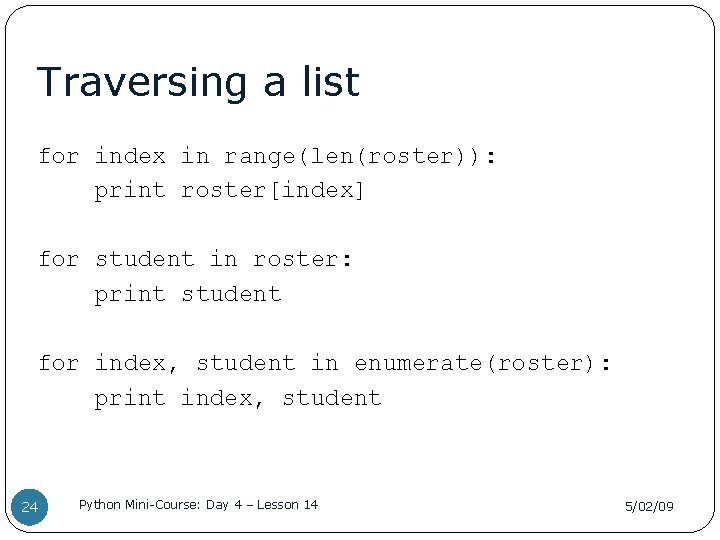 Traversing a list

for index in range(len(roster)):
    print roster[index]

for student in roster:
    print student

for index, student in enumerate(roster):
    print index, student

24

Python Mini-Course: Day 4 – Lesson 14

5/02/09